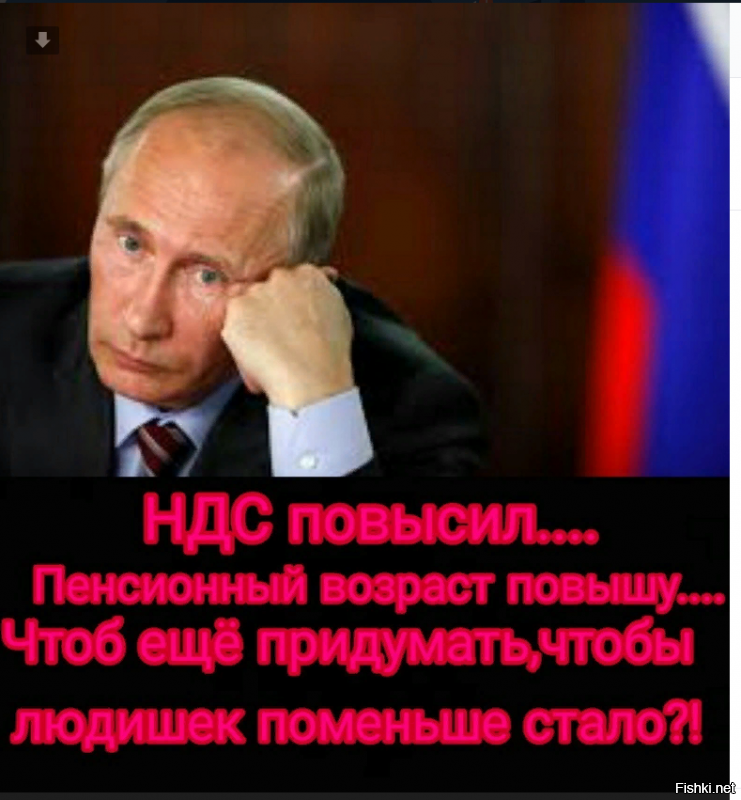 НДС повысил....
Пенсионный возраст повышу....
Чтоб ещё придумать,чтобы людишек поменьше стало?!

Fishki.net